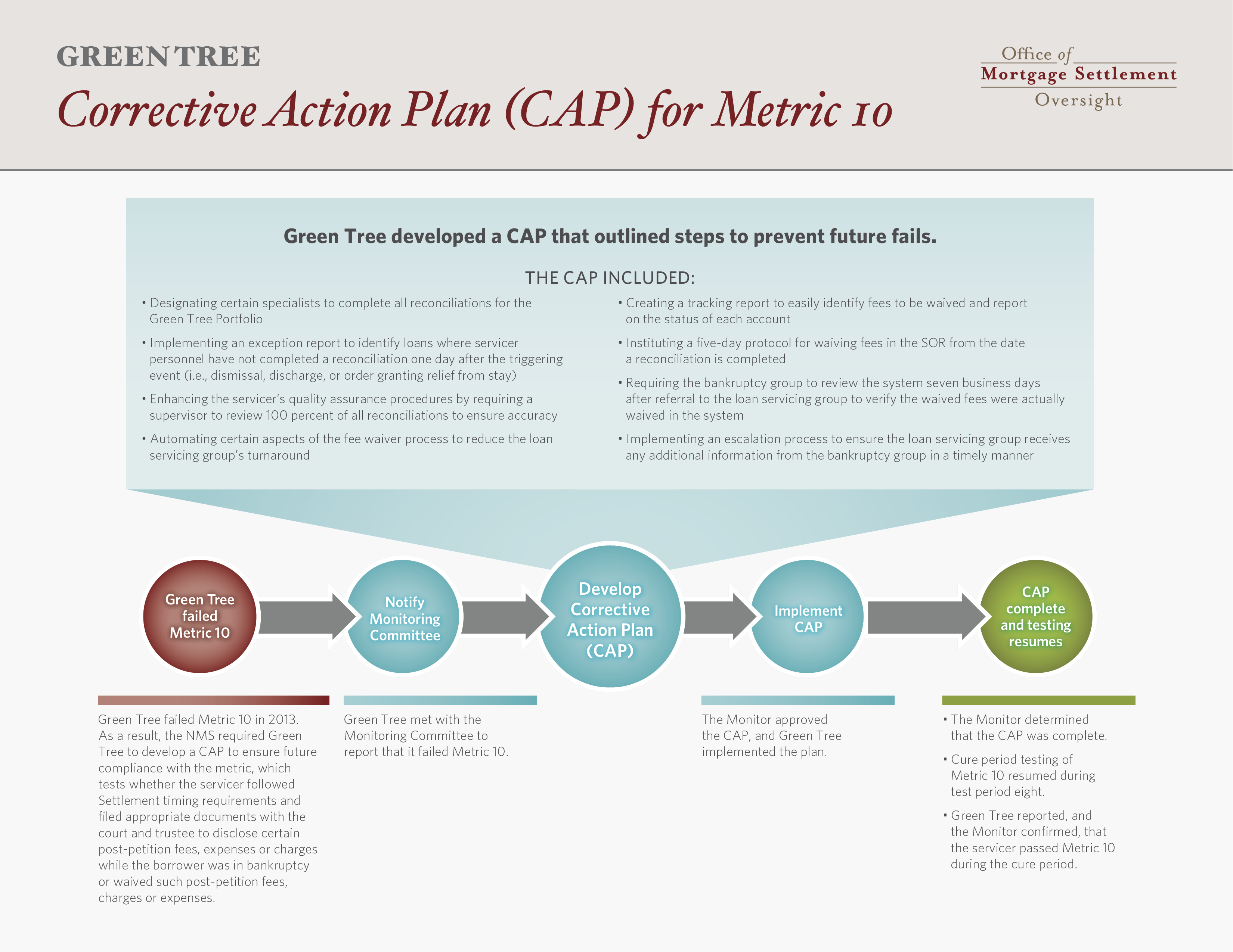 GREEN TREE

Corrective Action Plan (CAP) for Metric 10

Office of
Mortgage Settlement
Oversight

Green Tree developed a CAP that outlined steps to prevent future fails.

THE CAP INCLUDED:

• Designating certain specialists to complete all reconciliations for the Green Tree Portfolio

• Implementing an exception report to identify loans where servicer personnel have not completed a reconciliation one day after the triggering event (i.e., dismissal, discharge, or order granting relief from stay)

• Enhancing the servicer's quality assurance procedures by requiring a supervisor to review 100 percent of all reconciliations to ensure accuracy

• Automating certain aspects of the fee waiver process to reduce the loan servicing group's turnaround

• Creating a tracking report to easily identify fees to be waived and report on the status of each account

• Instituting a five-day protocol for waiving fees in the SOR from the date a reconciliation is completed

• Requiring the bankruptcy group to review the system seven business days after referral to the loan servicing group to verify the waived fees were actually waived in the system

• Implementing an escalation process to ensure the loan servicing group receives any additional information from the bankruptcy group in a timely manner

Green Tree failed Metric 10

Notify Monitoring Committee

Develop Corrective Action Plan (CAP)

Implement CAP

CAP complete and testing resumes

Green Tree failed Metric 10 in 2013. As a result, the NMS required Green Tree to develop a CAP to ensure future compliance with the metric, which tests whether the servicer followed Settlement timing requirements and filed appropriate documents with the court and trustee to disclose certain post-petition fees, expenses or charges while the borrower was in bankruptcy or waived such post-petition fees, charges or expenses.

Green Tree met with the Monitoring Committee to report that it failed Metric 10.

The Monitor approved the CAP, and Green Tree implemented the plan.

• The Monitor determined that the CAP was complete.

• Cure period testing of Metric 10 resumed during test period eight.

• Green Tree reported, and the Monitor confirmed, that the servicer passed Metric 10 during the cure period.